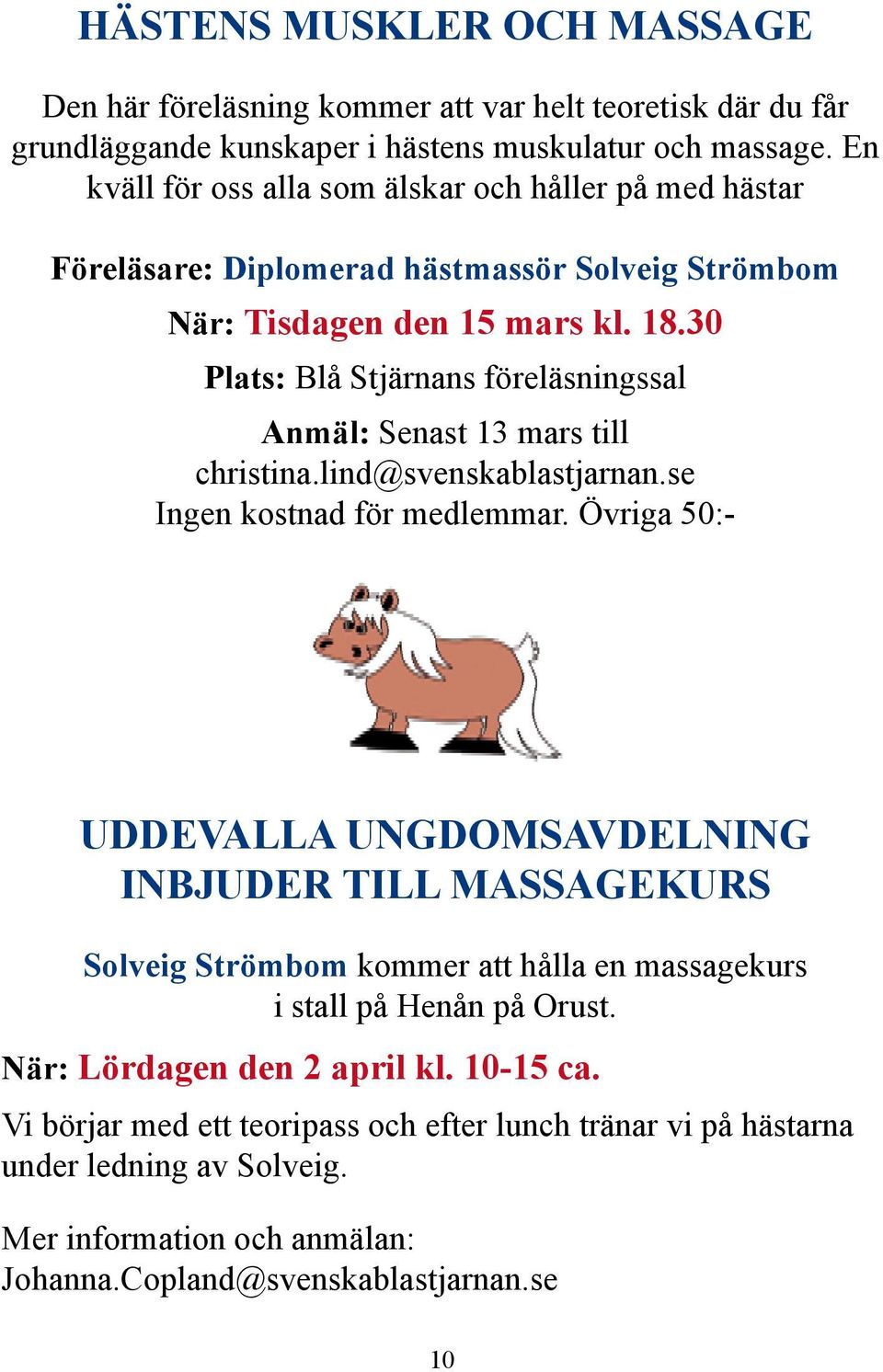 HÄSTENS MUSKLER OCH MASSAGE

Den här föreläsning kommer att var helt teoretisk där du får grundläggande kunskaper i hästens muskulatur och massage. En kväll för oss alla som älskar och håller på med hästar

Föreläsare: Diplomerad hästmassör Solveig Strömbom

När: Tisdagen den 15 mars kl. 18.30

Plats: Blå Stjärnans föreläsningssal

Anmäl: Senast 13 mars till christina.lind@svenskablastjarnan.se
Ingen kostnad för medlemmar. Övriga 50:-

UDDEVALLA UNGDOMSAVDELNING INBJUDER TILL MASSAGEKURS

Solveig Strömbom kommer att hålla en massagekurs i stall på Henån på Orust.

När: Lördagen den 2 april kl. 10-15 ca.

Vi börjar med ett teoripass och efter lunch tränar vi på hästarna under ledning av Solveig.

Mer information och anmälan:
Johanna.Copland@svenskablastjarnan.se

10